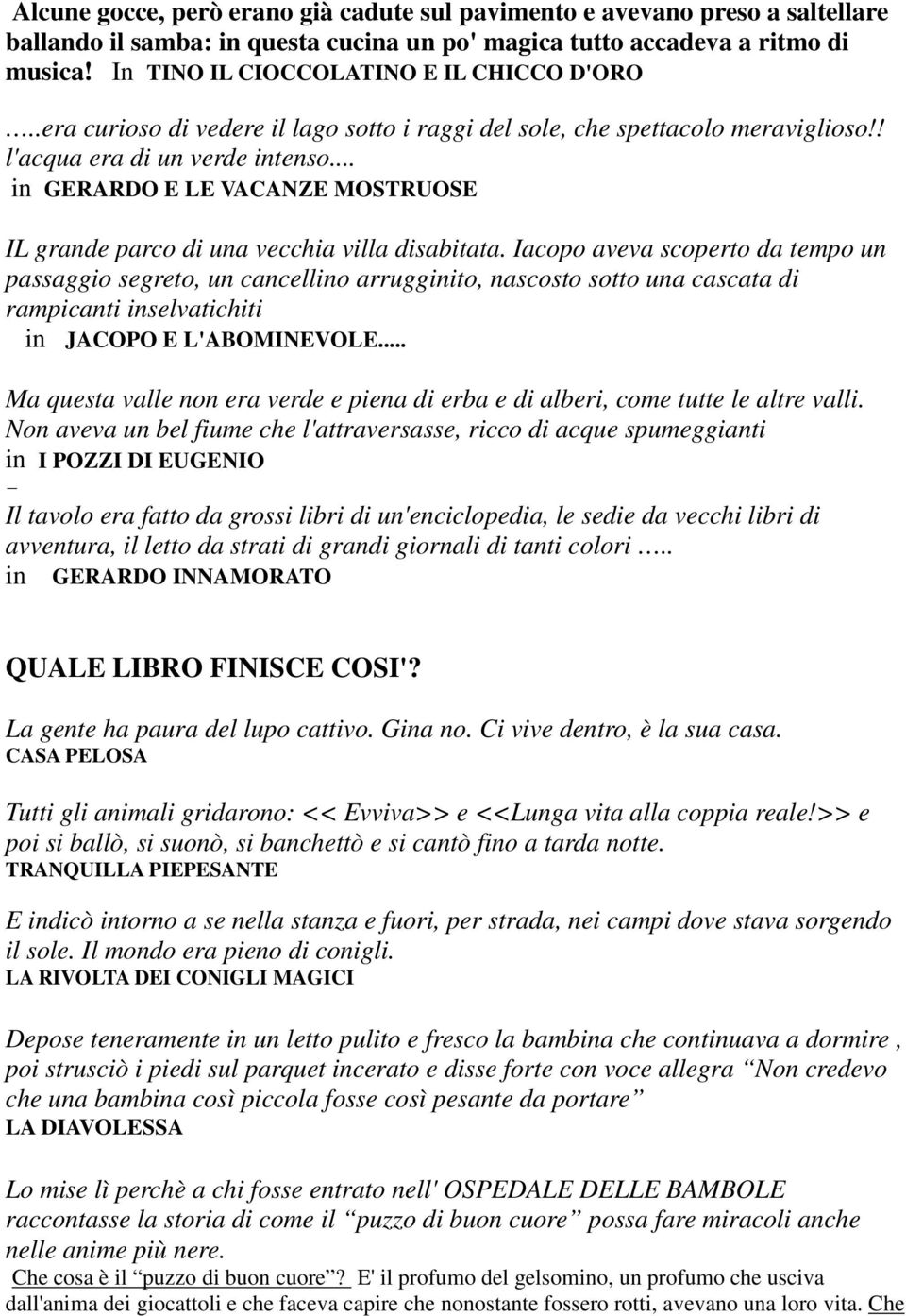 Alcune gocce, però erano già cadute sul pavimento e avevano preso a saltellare ballando il samba: in questa cucina un po' magica tutto accadeva a ritmo di musica! In TINO IL CIOCCOLATINO E IL CHICCO D'ORO

…..era curioso di vedere il lago sotto i raggi del sole, che spettacolo meraviglioso!! l'acqua era di un verde intenso...
in GERARDO E LE VACANZE MOSTRUOSE

IL grande parco di una vecchia villa disabitata. Iacopo aveva scoperto da tempo un passaggio segreto, un cancellino arrugginito, nascosto sotto una cascata di rampicanti inselvatichiti
in JACOPO E L'ABOMINEVOLE.....

Ma questa valle non era verde e piena di erba e di alberi, come tutte le altre valli. Non aveva un bel fiume che l'attraversasse, ricco di acque spumeggianti
in I POZZI DI EUGENIO
–
Il tavolo era fatto da grossi libri di un'enciclopedia, le sedie da vecchi libri di avventura, il letto da strati di grandi giornali di tanti colori …..
in GERARDO INNAMORATO

QUALE LIBRO FINISCE COSI'?

La gente ha paura del lupo cattivo. Gina no. Ci vive dentro, è la sua casa.
CASA PELOSA

Tutti gli animali gridarono: << Evviva>> e <<Lunga vita alla coppia reale!>> e poi si ballò, si suonò, si banchettò e si cantò fino a tarda notte.
TRANQUILLA PIEPESANTE

E indicò intorno a se nella stanza e fuori, per strada, nei campi dove stava sorgendo il sole. Il mondo era pieno di conigli.
LA RIVOLTA DEI CONIGLI MAGICI

Depose teneramente in un letto pulito e fresco la bambina che continuava a dormire , poi strusciò i piedi sul parquet incerato e disse forte con voce allegra “Non credevo che una bambina così piccola fosse così pesante da portare”
LA DIAVOLESSA

Lo mise lì perchè a chi fosse entrato nell' OSPEDALE DELLE BAMBOLE raccontasse la storia di come il “puzzo di buon cuore” possa fare miracoli anche nelle anime più nere.
Che cosa è il “puzzo di buon cuore”? E' il profumo del gelsomino, un profumo che usciva dall'anima dei giocattoli e che faceva capire che nonostante fossero rotti, avevano una loro vita. Che